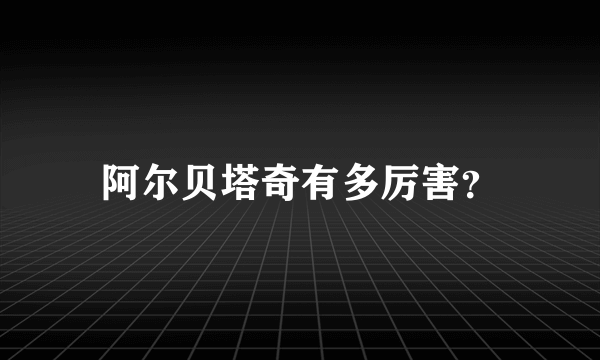 阿尔贝塔奇有多厉害?